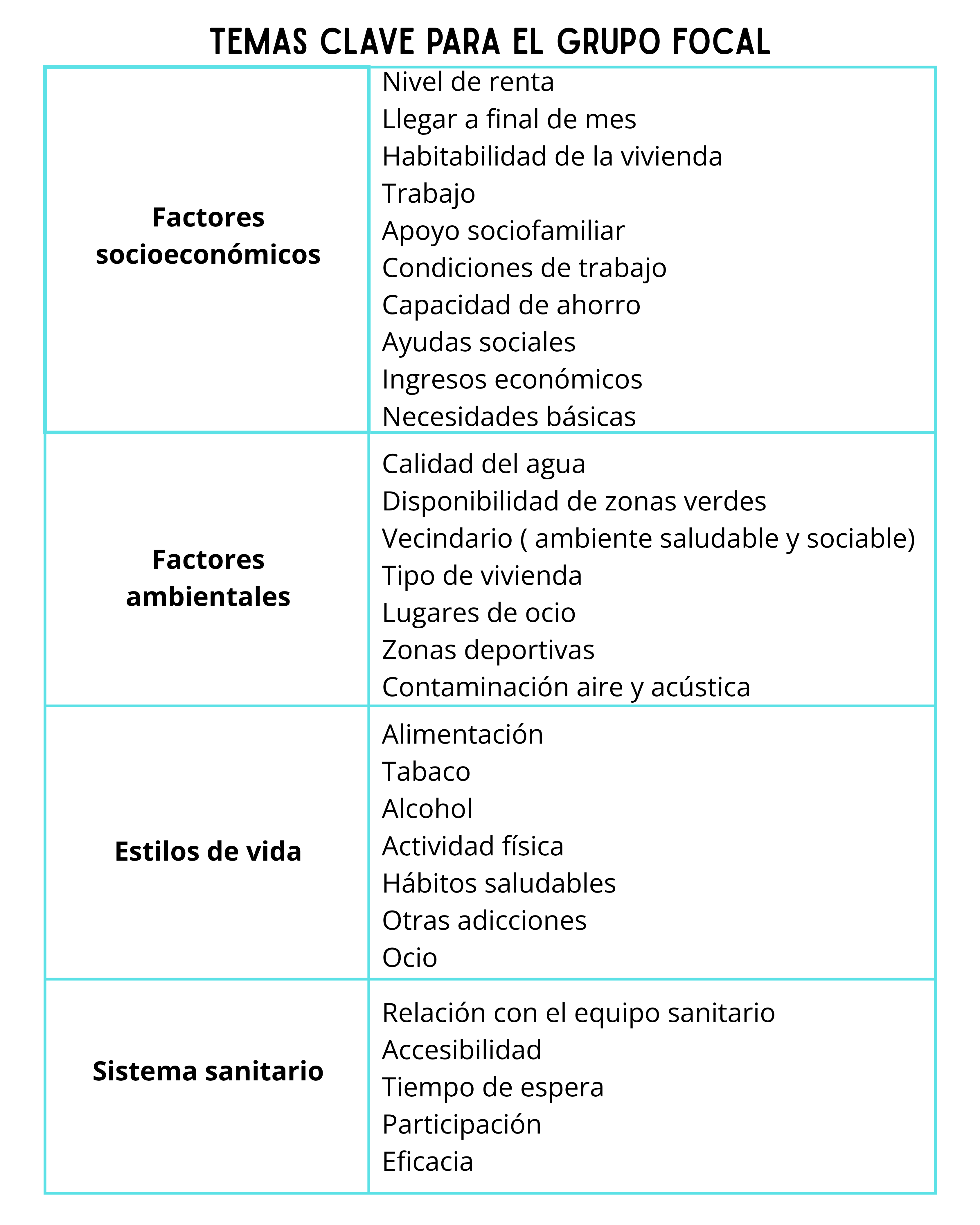 TEMAS CLAVE PARA EL GRUPO FOCAL

| | |
|---|---|
| **Factores socioeconómicos** | Nivel de renta<br>Llegar a final de mes<br>Habitabilidad de la vivienda<br>Trabajo<br>Apoyo sociofamiliar<br>Condiciones de trabajo<br>Capacidad de ahorro<br>Ayudas sociales<br>Ingresos económicos<br>Necesidades básicas |
| **Factores ambientales** | Calidad del agua<br>Disponibilidad de zonas verdes<br>Vecindario ( ambiente saludable y sociable)<br>Tipo de vivienda<br>Lugares de ocio<br>Zonas deportivas<br>Contaminación aire y acústica |
| **Estilos de vida** | Alimentación<br>Tabaco<br>Alcohol<br>Actividad física<br>Hábitos saludables<br>Otras adicciones<br>Ocio |
| **Sistema sanitario** | Relación con el equipo sanitario<br>Accesibilidad<br>Tiempo de espera<br>Participación<br>Eficacia |